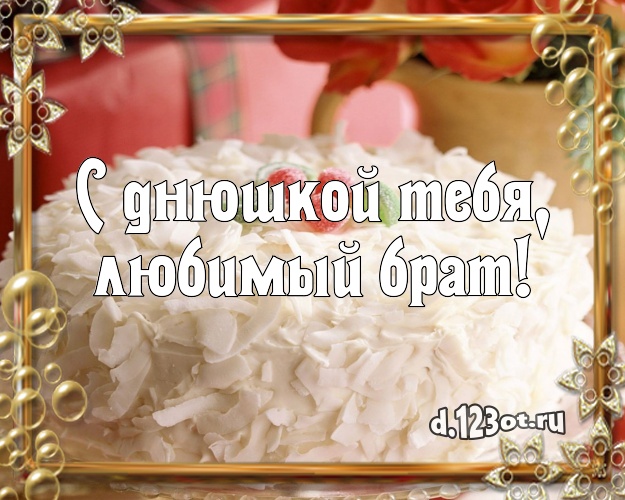 С днюшкой тебя, любимый брат!

d.123ot.ru